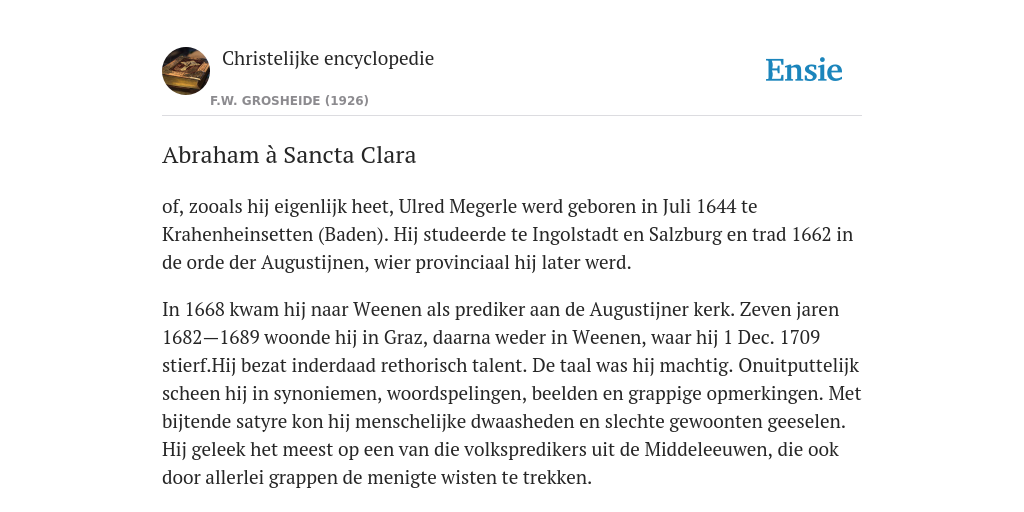 Christelijke encyclopedie

F.W. GROSHEIDE (1926)

Ensie

Abraham à Sancta Clara

of, zooals hij eigenlijk heet, Ulred Megerle werd geboren in Juli 1644 te Krahenheinsetten (Baden). Hij studeerde te Ingolstadt en Salzburg en trad 1662 in de orde der Augustijnen, wier provinciaal hij later werd.

In 1668 kwam hij naar Weenen als prediker aan de Augustijner kerk. Zeven jaren 1682—1689 woonde hij in Graz, daarna weder in Weenen, waar hij 1 Dec. 1709 stierf.Hij bezat inderdaad rethorisch talent. De taal was hij machtig. Onuitputtelijk scheen hij in synoniemen, woordspelingen, beelden en grappige opmerkingen. Met bijtende satyre kon hij menschelijke dwaasheden en slechte gewoonten geeselen. Hij geleek het meest op een van die volkspredikers uit de Middeleeuwen, die ook door allerlei grappen de menigte wisten te trekken.